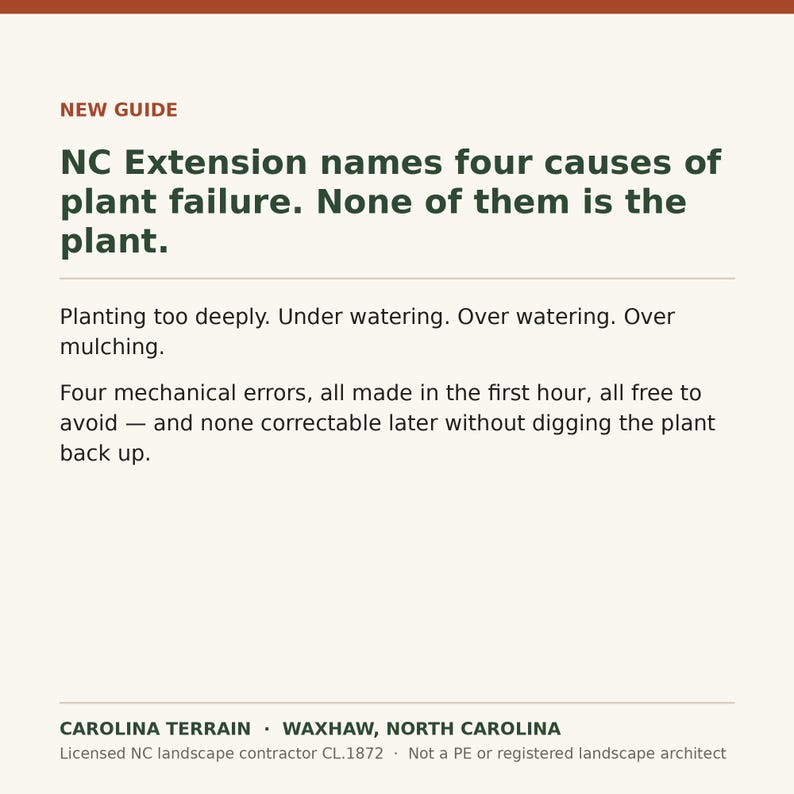 NEW GUIDE

NC Extension names four causes of plant failure. None of them is the plant.

Planting too deeply. Under watering. Over watering. Over mulching.

Four mechanical errors, all made in the first hour, all free to avoid — and none correctable later without digging the plant back up.

CAROLINA TERRAIN · WAXHAW, NORTH CAROLINA

Licensed NC landscape contractor CL.1872 · Not a PE or registered landscape architect